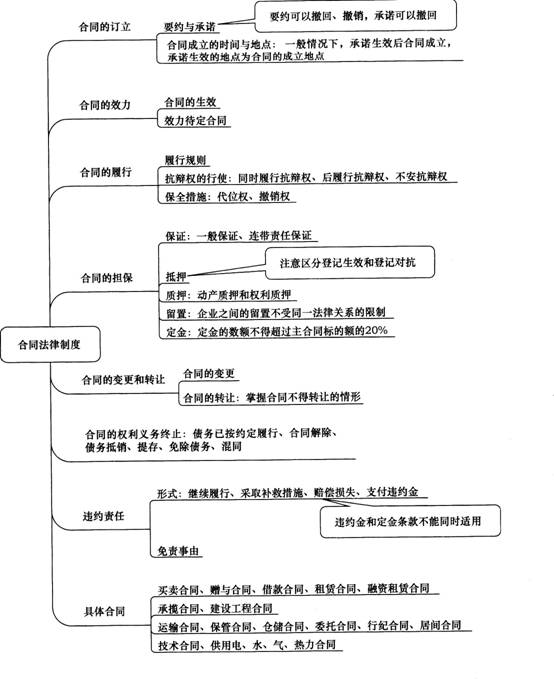 合同法律制度

合同的订立

要约与承诺

要约可以撤回、撤销，承诺可以撤回

合同成立的时间与地点：一般情况下，承诺生效后合同成立，承诺生效的地点为合同的成立地点

合同的效力

合同的生效

效力待定合同

合同的履行

履行规则

抗辩权的行使：同时履行抗辩权、后履行抗辩权、不安抗辩权

保全措施：代位权、撤销权

合同的担保

保证：一般保证、连带责任保证

抵押

注意区分登记生效和登记对抗

质押：动产质押和权利质押

留置：企业之间的留置不受同一法律关系的限制

定金：定金的数额不得超过主合同标的额的20%

合同的变更和转让

合同的变更

合同的转让：掌握合同不得转让的情形

合同的权利义务终止：债务已按约定履行、合同解除、债务抵销、提存、免除债务、混同

违约责任

形式：继续履行、采取补救措施、赔偿损失、支付违约金

违约金和定金条款不能同时适用

免责事由

具体合同

买卖合同、赠与合同、借款合同、租赁合同、融资租赁合同

承揽合同、建设工程合同

运输合同、保管合同、仓储合同、委托合同、行纪合同、居间合同

技术合同、供用电、水、气、热力合同